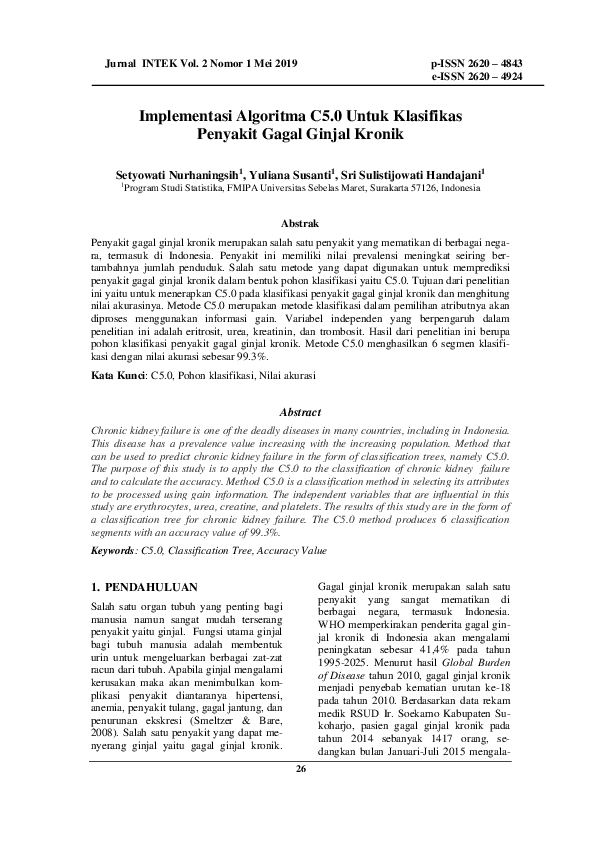 Jurnal INTEK Vol. 2 Nomor 1 Mei 2019

p-ISSN 2620 – 4843
e-ISSN 2620 – 4924

Implementasi Algoritma C5.0 Untuk Klasifikas Penyakit Gagal Ginjal Kronik

Setyowati Nurhaningsih$^1$, Yuliana Susanti$^1$, Sri Sulistijowati Handajani$^1$
$^1$Program Studi Statistika, FMIPA Universitas Sebelas Maret, Surakarta 57126, Indonesia

Abstrak

Penyakit gagal ginjal kronik merupakan salah satu penyakit yang mematikan di berbagai negara, termasuk di Indonesia. Penyakit ini memiliki nilai prevalensi meningkat seiring bertambahnya jumlah penduduk. Salah satu metode yang dapat digunakan untuk memprediksi penyakit gagal ginjal kronik dalam bentuk pohon klasifikasi yaitu C5.0. Tujuan dari penelitian ini yaitu untuk menerapkan C5.0 pada klasifikasi penyakit gagal ginjal kronik dan menghitung nilai akurasinya. Metode C5.0 merupakan metode klasifikasi dalam pemilihan atributnya akan diproses menggunakan informasi gain. Variabel independen yang berpengaruh dalam penelitian ini adalah eritrosit, urea, kreatinin, dan trombosit. Hasil dari penelitian ini berupa pohon klasifikasi penyakit gagal ginjal kronik. Metode C5.0 menghasilkan 6 segmen klasifikasi dengan nilai akurasi sebesar 99.3%.

Kata Kunci: C5.0, Pohon klasifikasi, Nilai akurasi

Abstract

Chronic kidney failure is one of the deadly diseases in many countries, including in Indonesia. This disease has a prevalence value increasing with the increasing population. Method that can be used to predict chronic kidney failure in the form of classification trees, namely C5.0. The purpose of this study is to apply the C5.0 to the classification of chronic kidney failure and to calculate the accuracy. Method C5.0 is a classification method in selecting its attributes to be processed using gain information. The independent variables that are influential in this study are erythrocytes, urea, creatine, and platelets. The results of this study are in the form of a classification tree for chronic kidney failure. The C5.0 method produces 6 classification segments with an accuracy value of 99.3%.

Keywords: C5.0, Classification Tree, Accuracy Value

1. PENDAHULUAN

Salah satu organ tubuh yang penting bagi manusia namun sangat mudah terserang penyakit yaitu ginjal. Fungsi utama ginjal bagi tubuh manusia adalah membentuk urin untuk mengeluarkan berbagai zat-zat racun dari tubuh. Apabila ginjal mengalami kerusakan maka akan menimbulkan komplikasi penyakit diantaranya hipertensi, anemia, penyakit tulang, gagal jantung, dan penurunan ekskresi (Smeltzer & Bare, 2008). Salah satu penyakit yang dapat menyerang ginjal yaitu gagal ginjal kronik.

Gagal ginjal kronik merupakan salah satu penyakit yang sangat mematikan di berbagai negara, termasuk Indonesia. WHO memperkirakan penderita gagal ginjal kronik di Indonesia akan mengalami peningkatan sebesar 41,4% pada tahun 1995-2025. Menurut hasil Global Burden of Disease tahun 2010, gagal ginjal kronik menjadi penyebab kematian urutan ke-18 pada tahun 2010. Berdasarkan data rekam medik RSUD Ir. Soekarno Kabupaten Sukoharjo, pasien gagal ginjal kronik pada tahun 2014 sebanyak 1417 orang, sedangkan bulan Januari-Juli 2015 mengala-

26